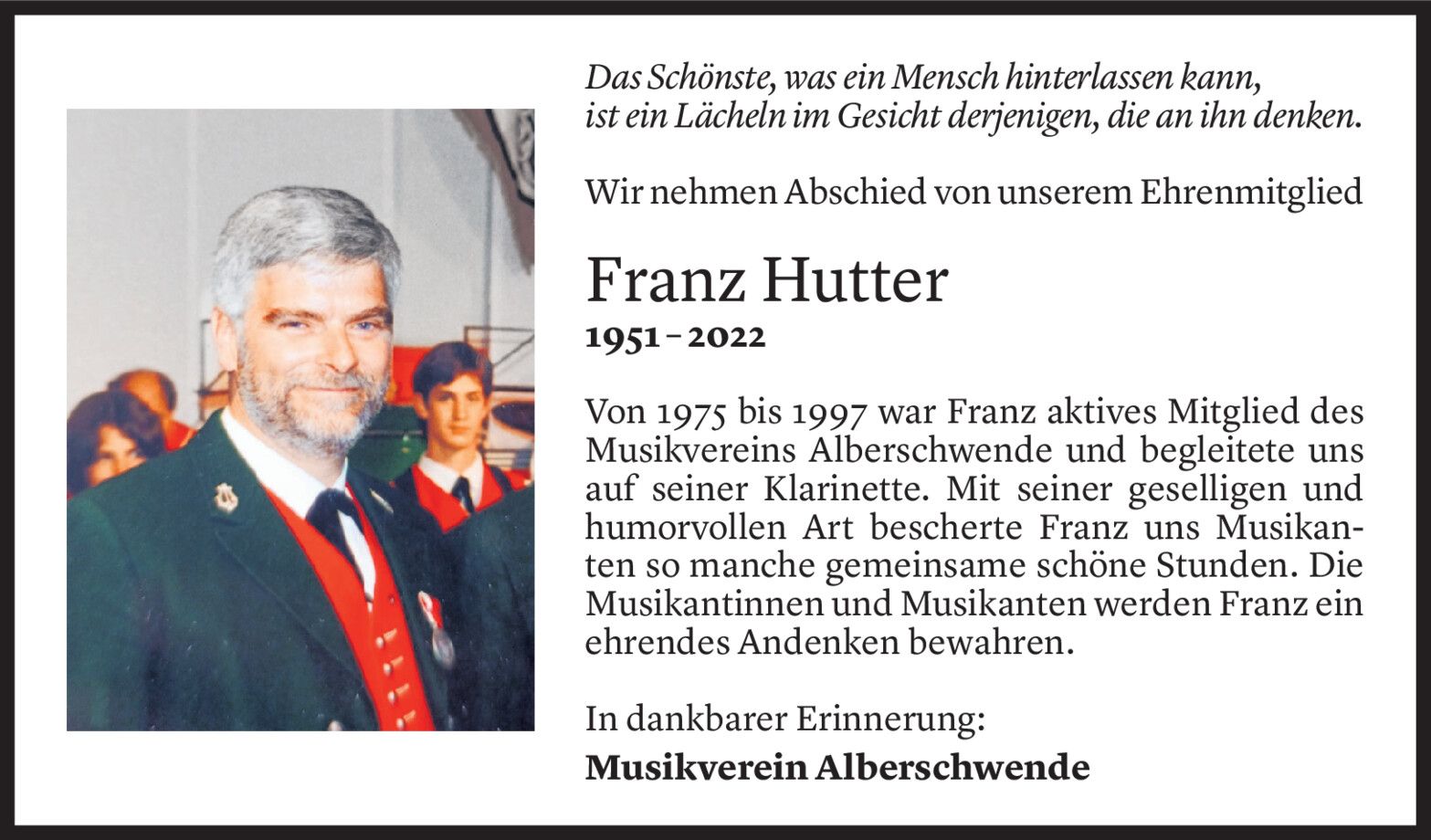 Das Schönste, was ein Mensch hinterlassen kann, ist ein Lächeln im Gesicht derjenigen, die an ihn denken.

Wir nehmen Abschied von unserem Ehrenmitglied

Franz Hutter
1951 – 2022

Von 1975 bis 1997 war Franz aktives Mitglied des Musikvereins Alberschwende und begleitete uns auf seiner Klarinette. Mit seiner geselligen und humorvollen Art bescherte Franz uns Musikanten so manche gemeinsame schöne Stunden. Die Musikantinnen und Musikanten werden Franz ein ehrendes Andenken bewahren.

In dankbarer Erinnerung:
Musikverein Alberschwende